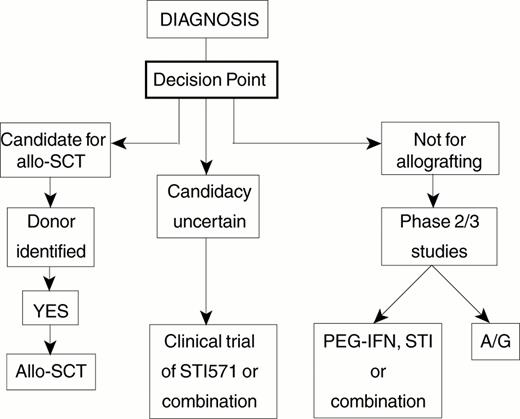 DIAGNOSIS

Decision Point

Candidate for allo-SCT

Donor identified

YES

Allo-SCT

Candidacy uncertain

Clinical trial of STI571 or combination

Not for allografting

Phase 2/3 studies

PEG-IFN, STI or combination

A/G